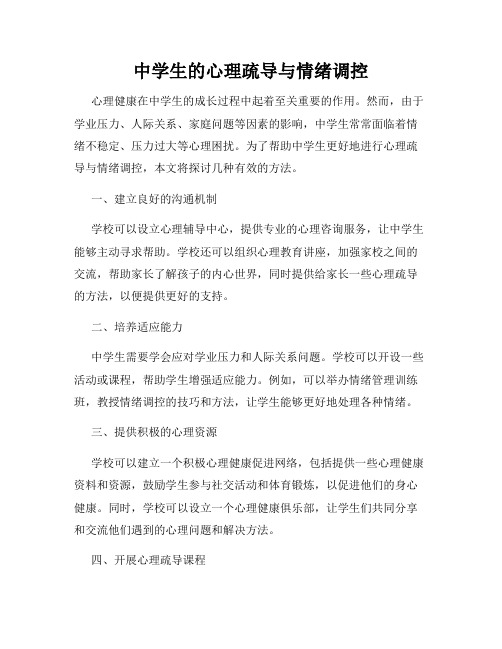 中学生的心理疏导与情绪调控

心理健康在中学生的成长过程中起着至关重要的作用。然而，由于学业压力、人际关系、家庭问题等因素的影响，中学生常常面临着情绪不稳定、压力过大等心理困扰。为了帮助中学生更好地进行心理疏导与情绪调控，本文将探讨几种有效的方法。

一、建立良好的沟通机制

学校可以设立心理辅导中心，提供专业的心理咨询服务，让中学生能够主动寻求帮助。学校还可以组织心理教育讲座，加强家校之间的交流，帮助家长了解孩子的内心世界，同时提供给家长一些心理疏导的方法，以便提供更好的支持。

二、培养适应能力

中学生需要学会应对学业压力和人际关系问题。学校可以开设一些活动或课程，帮助学生增强适应能力。例如，可以举办情绪管理训练班，教授情绪调控的技巧和方法，让学生能够更好地处理各种情绪。

三、提供积极的心理资源

学校可以建立一个积极心理健康促进网络，包括提供一些心理健康资料和资源，鼓励学生参与社交活动和体育锻炼，以促进他们的身心健康。同时，学校可以设立一个心理健康俱乐部，让学生们共同分享和交流他们遇到的心理问题和解决方法。

四、开展心理疏导课程